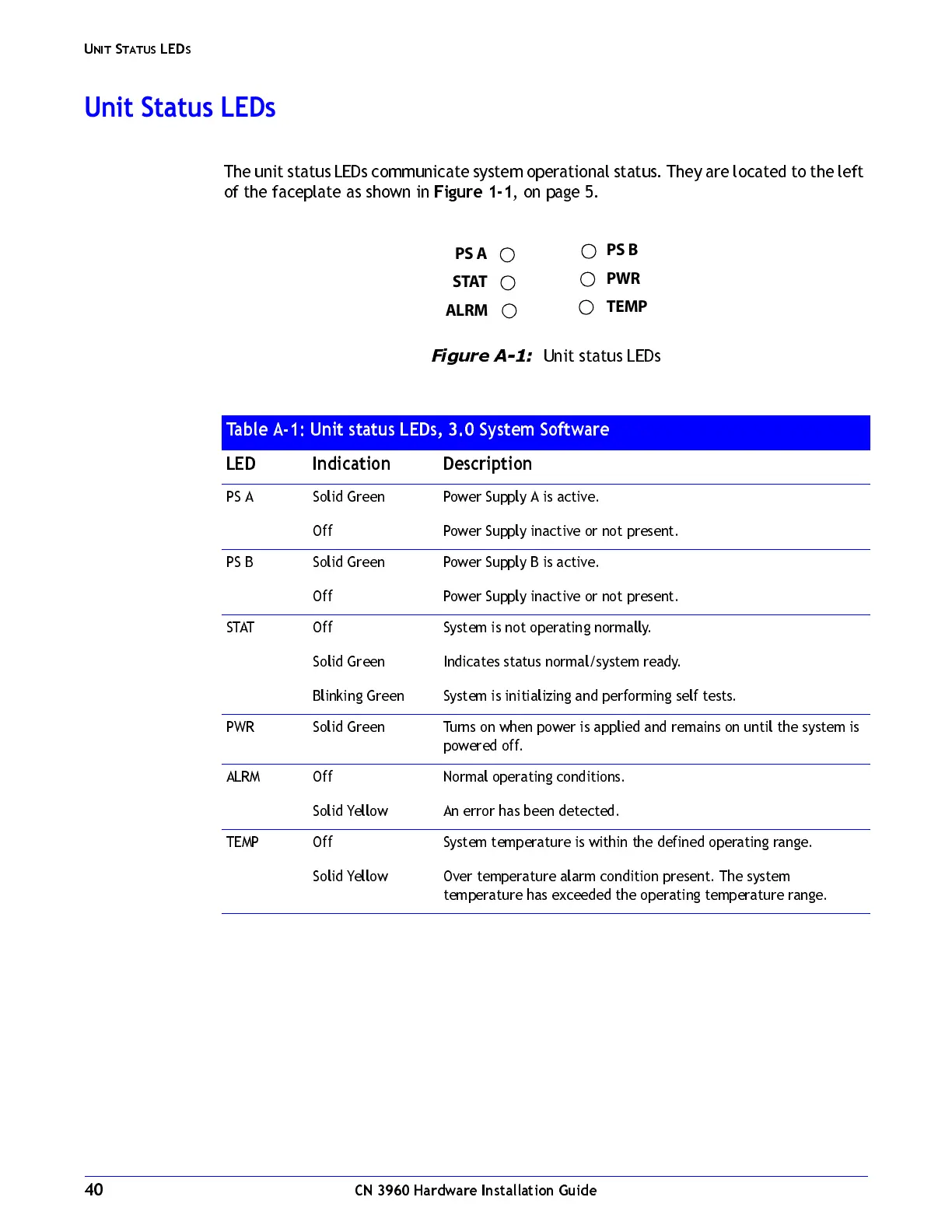 UNIT STATUS LEDS

Unit Status LEDs

The unit status LEDs communicate system operational status. They are located to the left of the faceplate as shown in Figure 1-1, on page 5.

PS A
STAT
ALRM
PS B
PWR
TEMP

Figure A-1: Unit status LEDs

Table A-1: Unit status LEDs, 3.0 System Software

| LED | Indication | Description |
|---|---|---|
| PS A | Solid Green | Power Supply A is active. |
| | Off | Power Supply inactive or not present. |
| PS B | Solid Green | Power Supply B is active. |
| | Off | Power Supply inactive or not present. |
| STAT | Off | System is not operating normally. |
| | Solid Green | Indicates status normal/system ready. |
| | Blinking Green | System is initializing and performing self tests. |
| PWR | Solid Green | Turns on when power is applied and remains on until the system is powered off. |
| ALRM | Off | Normal operating conditions. |
| | Solid Yellow | An error has been detected. |
| TEMP | Off | System temperature is within the defined operating range. |
| | Solid Yellow | Over temperature alarm condition present. The system temperature has exceeded the operating temperature range. |

40 CN 3960 Hardware Installation Guide